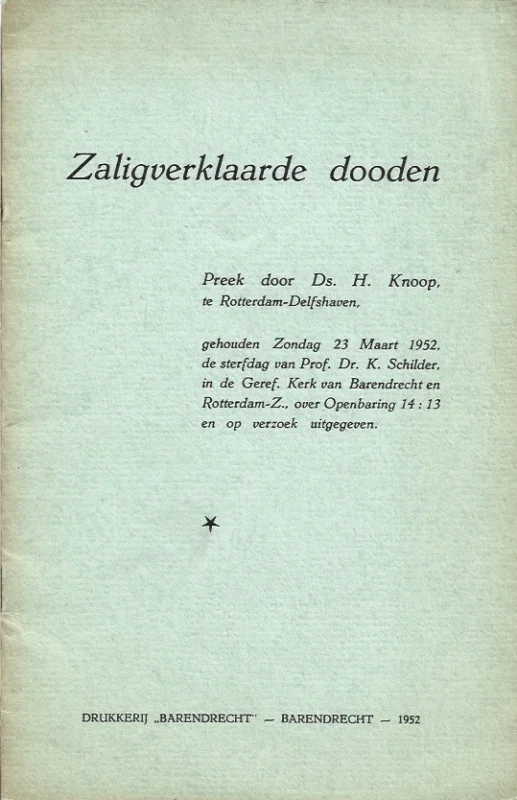 Zaligverklaarde dooden

Preek door Ds. H. Knoop, te Rotterdam-Delfshaven,

gehouden Zondag 23 Maart 1952, de sterfdag van Prof. Dr. K. Schilder, in de Geref. Kerk van Barendrecht en Rotterdam-Z., over Openbaring 14 : 13 en op verzoek uitgegeven.

DRUKKERIJ „BARENDRECHT" — BARENDRECHT — 1952